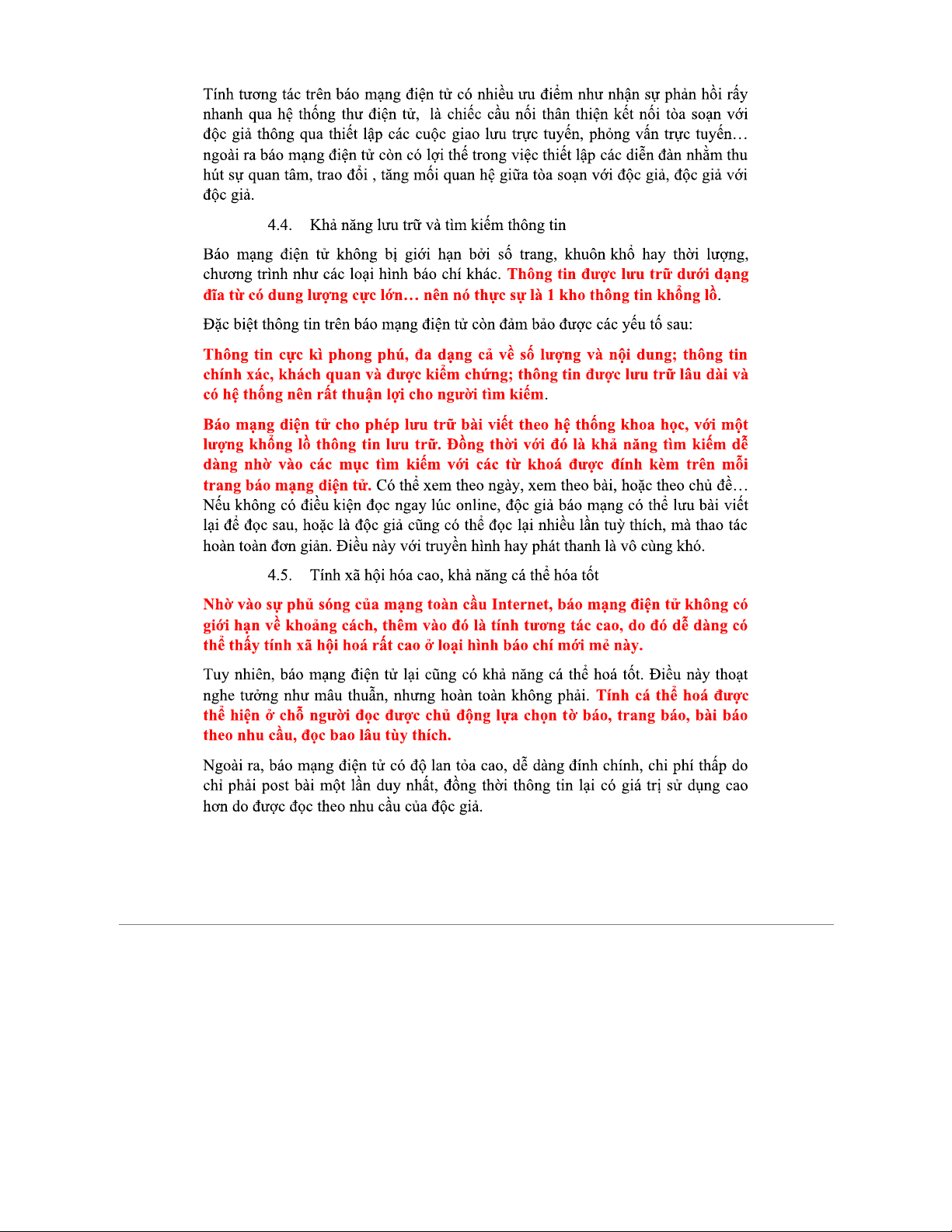 Tính tương tác trên báo mạng điện tử có nhiều ưu điểm như nhận sự phản hồi rấy nhanh qua hệ thống thư điện tử,  là chiếc cầu nối thân thiện kết nối tòa soạn với độc giả thông qua thiết lập các cuộc giao lưu trực tuyến, phỏng vấn trực tuyến… ngoài ra báo mạng điện tử còn có lợi thế trong việc thiết lập các diễn đàn nhằm thu hút sự quan tâm, trao đổi , tăng mối quan hệ giữa tòa soạn với độc giả, độc giả với độc giả.

4.4.  Khả năng lưu trữ và tìm kiếm thông tin

Báo mạng điện tử không bị giới hạn bởi số trang, khuôn khổ hay thời lượng, chương trình như các loại hình báo chí khác. Thông tin được lưu trữ dưới dạng đĩa từ có dung lượng cực lớn… nên nó thực sự là 1 kho thông tin khổng lồ.

Đặc biệt thông tin trên báo mạng điện tử còn đảm bảo được các yếu tố sau:

Thông tin cực kì phong phú, đa dạng cả về số lượng và nội dung; thông tin chính xác, khách quan và được kiểm chứng; thông tin được lưu trữ lâu dài và có hệ thống nên rất thuận lợi cho người tìm kiếm.

Báo mạng điện tử cho phép lưu trữ bài viết theo hệ thống khoa học, với một lượng khổng lồ thông tin lưu trữ. Đồng thời với đó là khả năng tìm kiếm dễ dàng nhờ vào các mục tìm kiếm với các từ khoá được đính kèm trên mỗi trang báo mạng điện tử. Có thể xem theo ngày, xem theo bài, hoặc theo chủ đề… Nếu không có điều kiện đọc ngay lúc online, độc giả báo mạng có thể lưu bài viết lại để đọc sau, hoặc là độc giả cũng có thể đọc lại nhiều lần tuỳ thích, mà thao tác hoàn toàn đơn giản. Điều này với truyền hình hay phát thanh là vô cùng khó.

4.5.  Tính xã hội hóa cao, khả năng cá thể hóa tốt

Nhờ vào sự phủ sóng của mạng toàn cầu Internet, báo mạng điện tử không có giới hạn về khoảng cách, thêm vào đó là tính tương tác cao, do đó dễ dàng có thể thấy tính xã hội hoá rất cao ở loại hình báo chí mới mẻ này.

Tuy nhiên, báo mạng điện tử lại cũng có khả năng cá thể hoá tốt. Điều này thoạt nghe tưởng như mâu thuẫn, nhưng hoàn toàn không phải. Tính cá thể hoá được thể hiện ở chỗ người đọc được chủ động lựa chọn tờ báo, trang báo, bài báo theo nhu cầu, đọc bao lâu tùy thích.

Ngoài ra, báo mạng điện tử có độ lan tỏa cao, dễ dàng đính chính, chi phí thấp do chỉ phải post bài một lần duy nhất, đồng thời thông tin lại có giá trị sử dụng cao hơn do được đọc theo nhu cầu của độc giả.